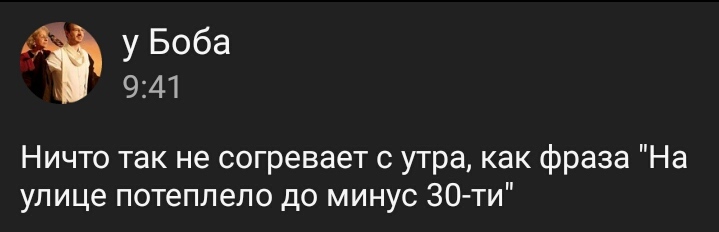 у Боба
9:41

Ничто так не согревает с утра, как фраза "На улице потеплело до минус 30-ти"